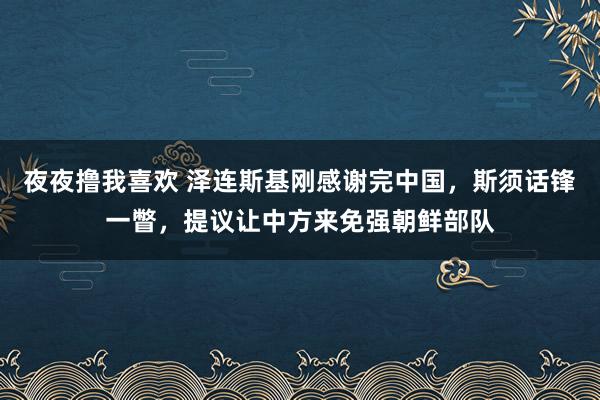 夜夜撸我喜欢 泽连斯基刚感谢完中国，斯须话锋一瞥，提议让中方来免强朝鲜部队